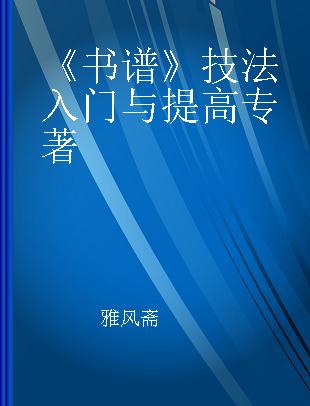 《书谱》技法入门与提高专著

雅风斋